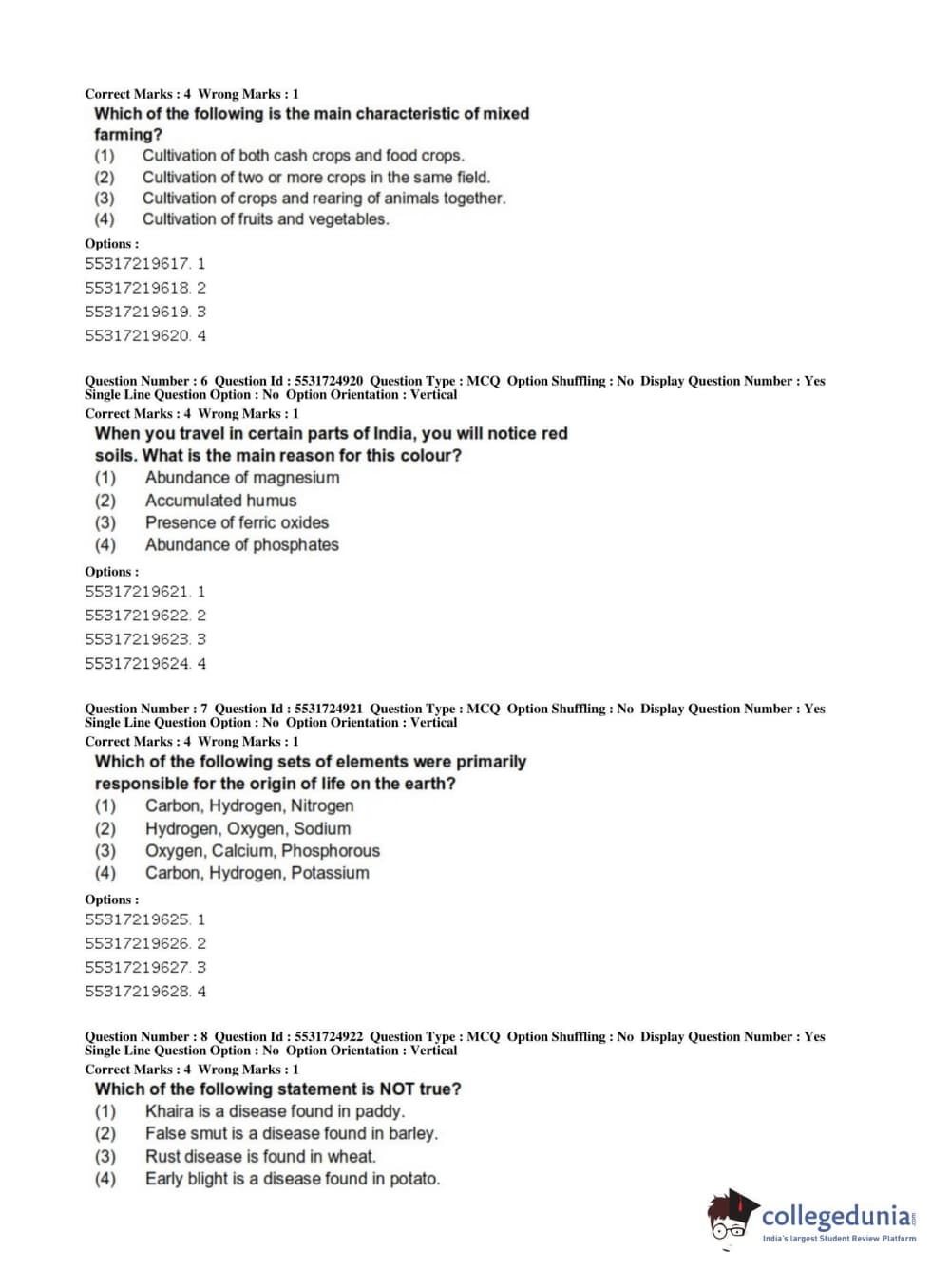 Correct Marks : 4 Wrong Marks : 1
Which of the following is the main characteristic of mixed farming?
(1) Cultivation of both cash crops and food crops.
(2) Cultivation of two or more crops in the same field.
(3) Cultivation of crops and rearing of animals together.
(4) Cultivation of fruits and vegetables.

Options :
55317219617. 1
55317219618. 2
55317219619. 3
55317219620. 4

Question Number : 6 Question Id : 5531724920 Question Type : MCQ Option Shuffling : No Display Question Number : Yes Single Line Question Option : No Option Orientation : Vertical
Correct Marks : 4 Wrong Marks : 1
When you travel in certain parts of India, you will notice red soils. What is the main reason for this colour?
(1) Abundance of magnesium
(2) Accumulated humus
(3) Presence of ferric oxides
(4) Abundance of phosphates

Options :
55317219621. 1
55317219622. 2
55317219623. 3
55317219624. 4

Question Number : 7 Question Id : 5531724921 Question Type : MCQ Option Shuffling : No Display Question Number : Yes Single Line Question Option : No Option Orientation : Vertical
Correct Marks : 4 Wrong Marks : 1
Which of the following sets of elements were primarily responsible for the origin of life on the earth?
(1) Carbon, Hydrogen, Nitrogen
(2) Hydrogen, Oxygen, Sodium
(3) Oxygen, Calcium, Phosphorous
(4) Carbon, Hydrogen, Potassium

Options :
55317219625. 1
55317219626. 2
55317219627. 3
55317219628. 4

Question Number : 8 Question Id : 5531724922 Question Type : MCQ Option Shuffling : No Display Question Number : Yes Single Line Question Option : No Option Orientation : Vertical
Correct Marks : 4 Wrong Marks : 1
Which of the following statement is NOT true?
(1) Khaira is a disease found in paddy.
(2) False smut is a disease found in barley.
(3) Rust disease is found in wheat.
(4) Early blight is a disease found in potato.

collegedunia.com
India's largest Student Review Platform